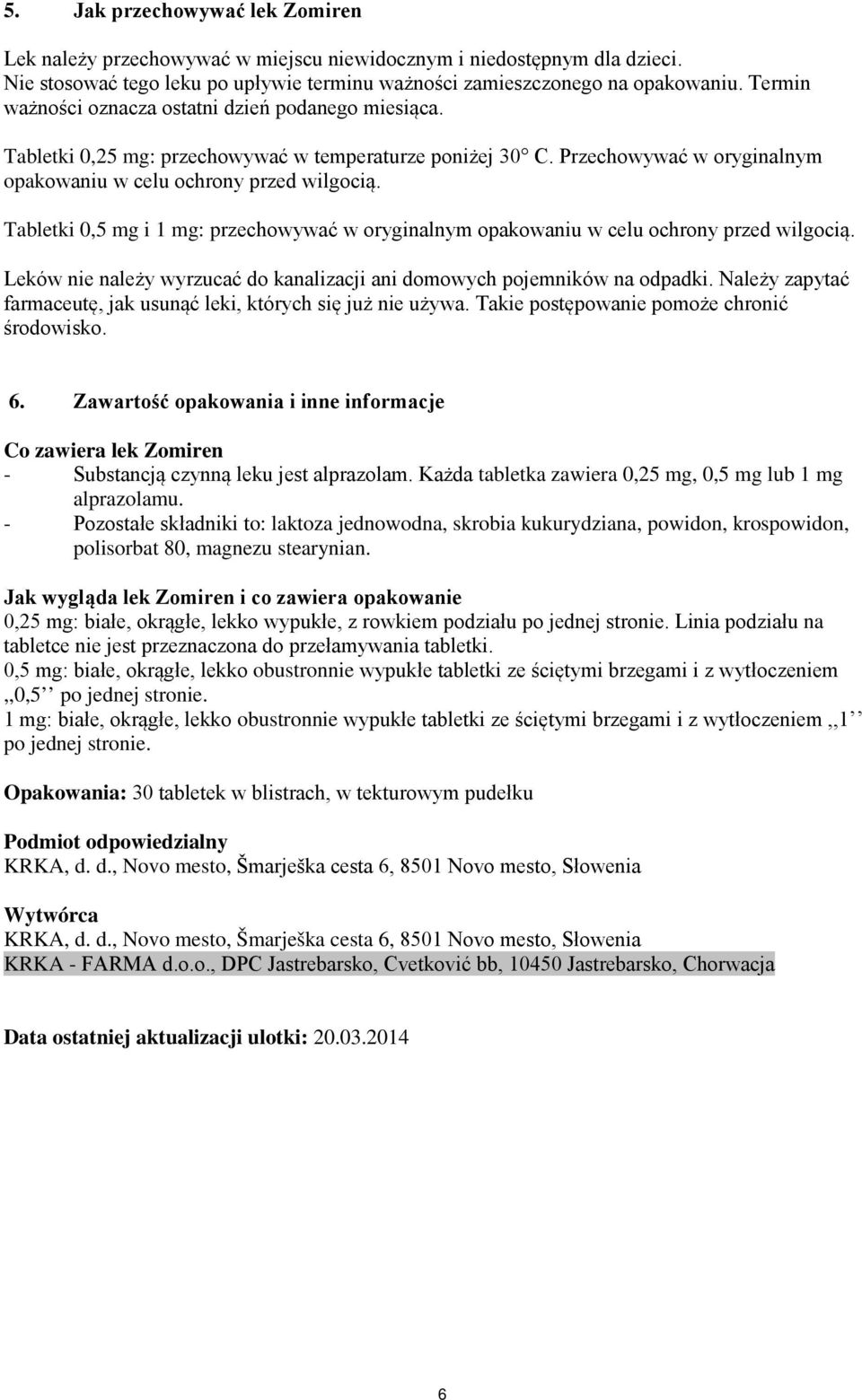 5. Jak przechowywać lek Zomiren

Lek należy przechowywać w miejscu niewidocznym i niedostępnym dla dzieci. Nie stosować tego leku po upływie terminu ważności zamieszczonego na opakowaniu. Termin ważności oznacza ostatni dzień podanego miesiąca.

Tabletki 0,25 mg: przechowywać w temperaturze poniżej 30° C. Przechowywać w oryginalnym opakowaniu w celu ochrony przed wilgocią.

Tabletki 0,5 mg i 1 mg: przechowywać w oryginalnym opakowaniu w celu ochrony przed wilgocią.

Leków nie należy wyrzucać do kanalizacji ani domowych pojemników na odpadki. Należy zapytać farmaceutę, jak usunąć leki, których się już nie używa. Takie postępowanie pomoże chronić środowisko.

6. Zawartość opakowania i inne informacje

Co zawiera lek Zomiren
- Substancją czynną leku jest alprazolam. Każda tabletka zawiera 0,25 mg, 0,5 mg lub 1 mg alprazolamu.
- Pozostałe składniki to: laktoza jednowodna, skrobia kukurydziana, powidon, krospowidon, polisorbat 80, magnezu stearynian.

Jak wygląda lek Zomiren i co zawiera opakowanie
0,25 mg: białe, okrągłe, lekko wypukłe, z rowkiem podziału po jednej stronie. Linia podziału na tabletce nie jest przeznaczona do przełamywania tabletki.
0,5 mg: białe, okrągłe, lekko obustronnie wypukłe tabletki ze ściętymi brzegami i z wytłoczeniem ,,0,5'' po jednej stronie.
1 mg: białe, okrągłe, lekko obustronnie wypukłe tabletki ze ściętymi brzegami i z wytłoczeniem ,,1'' po jednej stronie.

Opakowania: 30 tabletek w blistrach, w tekturowym pudełku

Podmiot odpowiedzialny
KRKA, d. d., Novo mesto, Šmarješka cesta 6, 8501 Novo mesto, Słowenia

Wytwórca
KRKA, d. d., Novo mesto, Šmarješka cesta 6, 8501 Novo mesto, Słowenia
KRKA - FARMA d.o.o., DPC Jastrebarsko, Cvetković bb, 10450 Jastrebarsko, Chorwacja

Data ostatniej aktualizacji ulotki: 20.03.2014

6